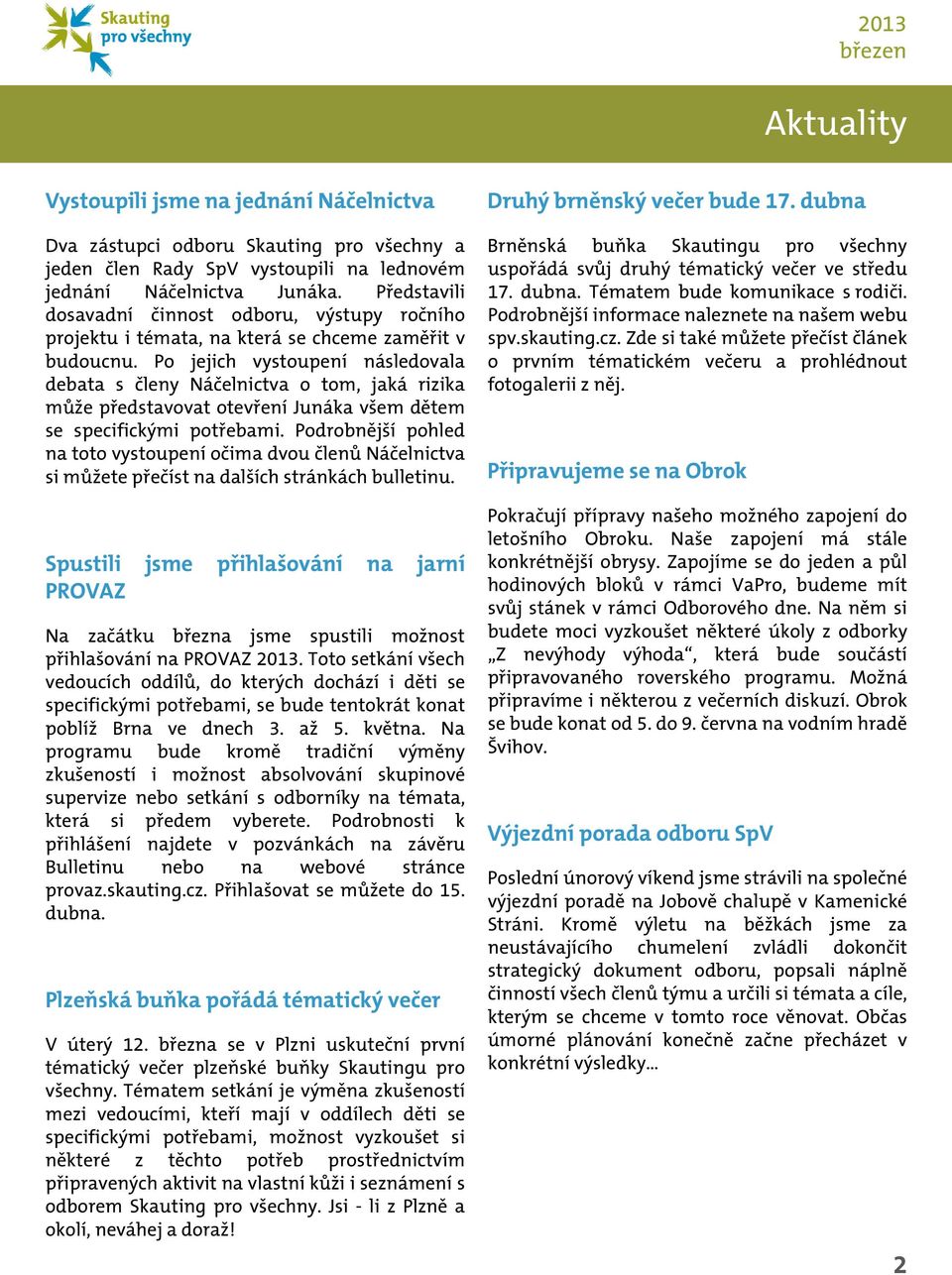 Skauting pro všechny

2013
březen

Aktuality

Vystoupili jsme na jednání Náčelnictva

Dva zástupci odboru Skauting pro všechny a jeden člen Rady SpV vystoupili na lednovém jednání Náčelnictva Junáka. Představili dosavadní činnost odboru, výstupy ročního projektu i témata, na která se chceme zaměřit v budoucnu. Po jejich vystoupení následovala debata s členy Náčelnictva o tom, jaká rizika může představovat otevření Junáka všem dětem se specifickými potřebami. Podrobnější pohled na toto vystoupení očima dvou členů Náčelnictva si můžete přečíst na dalších stránkách bulletinu.

Spustili jsme přihlašování na jarní PROVAZ

Na začátku března jsme spustili možnost přihlašování na PROVAZ 2013. Toto setkání všech vedoucích oddílů, do kterých dochází i děti se specifickými potřebami, se bude tentokrát konat poblíž Brna ve dnech 3. až 5. května. Na programu bude kromě tradiční výměny zkušeností i možnost absolvování skupinové supervize nebo setkání s odborníky na témata, která si předem vyberete. Podrobnosti k přihlášení najdete v pozvánkách na závěru Bulletinu nebo na webové stránce provaz.skauting.cz. Přihlašovat se můžete do 15. dubna.

Plzeňská buňka pořádá tématický večer

V úterý 12. března se v Plzni uskuteční první tématický večer plzeňské buňky Skautingu pro všechny. Tématem setkání je výměna zkušeností mezi vedoucími, kteří mají v oddílech děti se specifickými potřebami, možnost vyzkoušet si některé z těchto potřeb prostřednictvím připravených aktivit na vlastní kůži i seznámení s odborem Skauting pro všechny. Jsi - li z Plzně a okolí, neváhej a doraž!

Druhý brněnský večer bude 17. dubna

Brněnská buňka Skautingu pro všechny uspořádá svůj druhý tématický večer ve středu 17. dubna. Tématem bude komunikace s rodiči. Podrobnější informace naleznete na našem webu spv.skauting.cz. Zde si také můžete přečíst článek o prvním tématickém večeru a prohlédnout fotogalerii z něj.

Připravujeme se na Obrok

Pokračují přípravy našeho možného zapojení do letošního Obroku. Naše zapojení má stále konkrétnější obrysy. Zapojíme se do jeden a půl hodinových bloků v rámci VaPro, budeme mít svůj stánek v rámci Odborového dne. Na něm si budete moci vyzkoušet některé úkoly z odborky „Z nevýhody výhoda“, která bude součástí připravovaného roverského programu. Možná připravíme i některou z večerních diskuzí. Obrok se bude konat od 5. do 9. června na vodním hradě Švihov.

Výjezdní porada odboru SpV

Poslední únorový víkend jsme strávili na společné výjezdní poradě na Jobově chalupě v Kamenické Stráni. Kromě výletu na běžkách jsme za neustávajícího chumelení zvládli dokončit strategický dokument odboru, popsali náplně činností všech členů týmu a určili si témata a cíle, kterým se chceme v tomto roce věnovat. Občas úmorné plánování konečně začne přecházet v konkrétní výsledky…

2